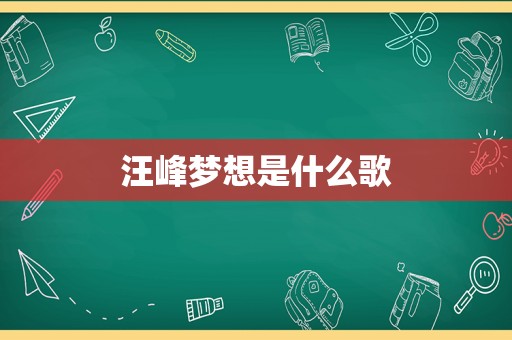 汪峰梦想是什么歌